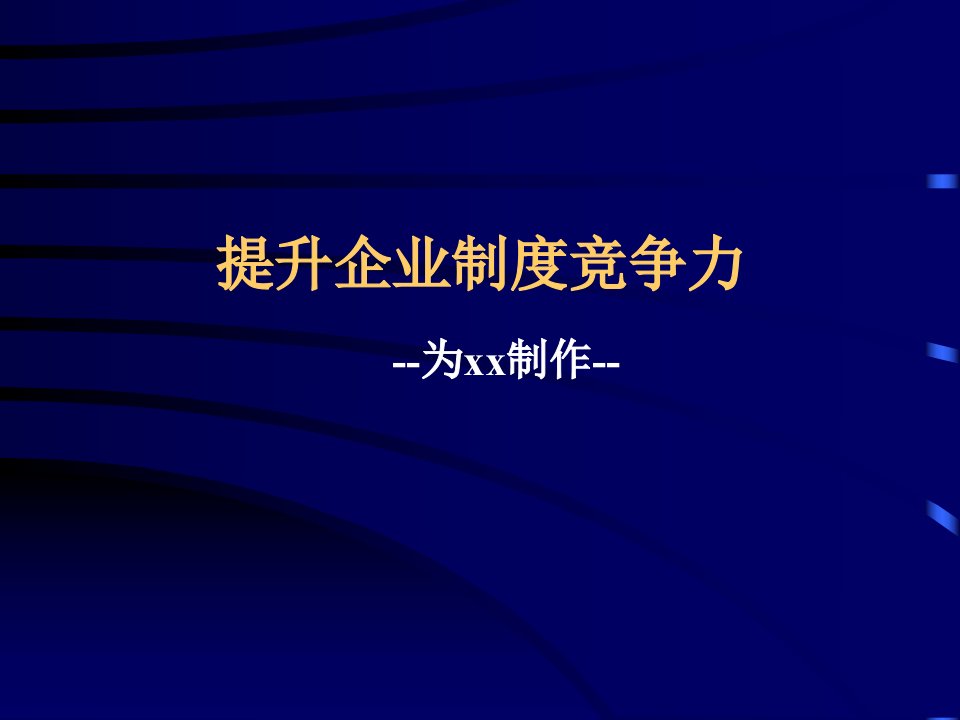 提升企业制度竞争力

--为xx制作--